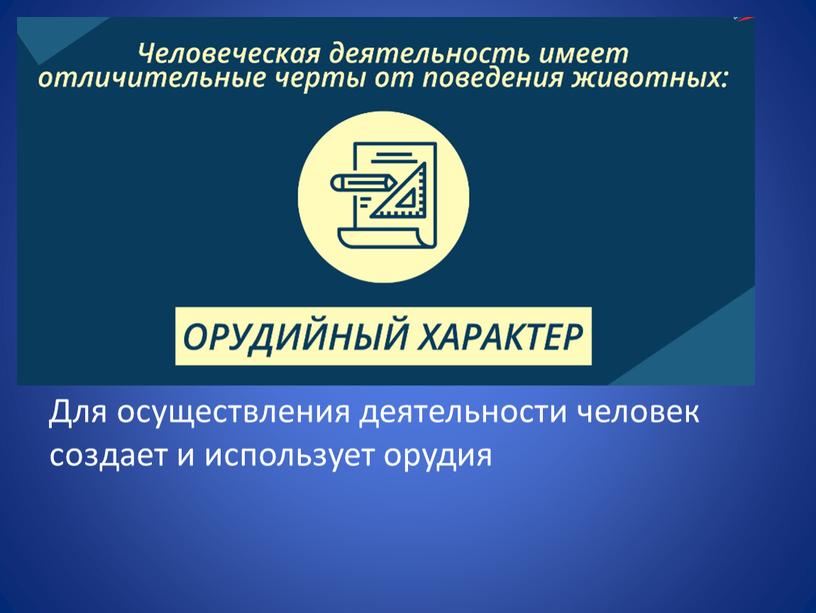 Человеческая деятельность имеет отличительные черты от поведения животных:

ОРУДИЙНЫЙ ХАРАКТЕР

Для осуществления деятельности человек создает и использует орудия